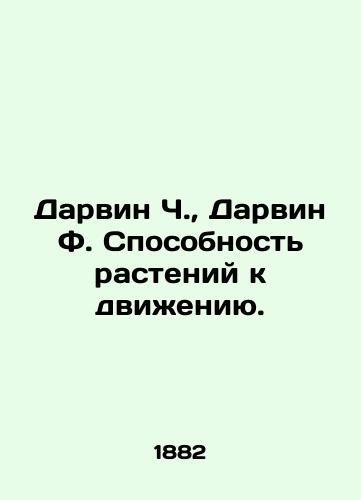 Дарвин Ч., Дарвин Ф. Способность растений к движению.

1882